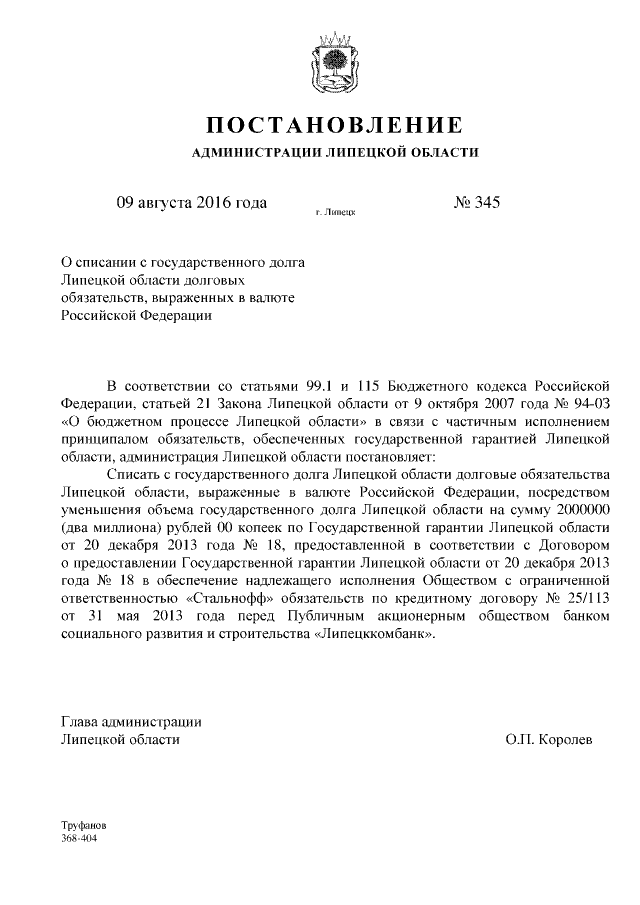 ПОСТАНОВЛЕНИЕ
АДМИНИСТРАЦИИ ЛИПЕЦКОЙ ОБЛАСТИ

09 августа 2016 года г. Липецк № 345

О списании с государственного долга Липецкой области долговых обязательств, выраженных в валюте Российской Федерации

В соответствии со статьями 99.1 и 115 Бюджетного кодекса Российской Федерации, статьей 21 Закона Липецкой области от 9 октября 2007 года № 94-ОЗ «О бюджетном процессе Липецкой области» в связи с частичным исполнением принципалом обязательств, обеспеченных государственной гарантией Липецкой области, администрация Липецкой области постановляет:

Списать с государственного долга Липецкой области долговые обязательства Липецкой области, выраженные в валюте Российской Федерации, посредством уменьшения объема государственного долга Липецкой области на сумму 2000000 (два миллиона) рублей 00 копеек по Государственной гарантии Липецкой области от 20 декабря 2013 года № 18, предоставленной в соответствии с Договором о предоставлении Государственной гарантии Липецкой области от 20 декабря 2013 года № 18 в обеспечение надлежащего исполнения Обществом с ограниченной ответственностью «Стальнофф» обязательств по кредитному договору № 25/113 от 31 мая 2013 года перед Публичным акционерным обществом банком социального развития и строительства «Липецккомбанк».

Глава администрации
Липецкой области О.П. Королев

Труфанов
368-404